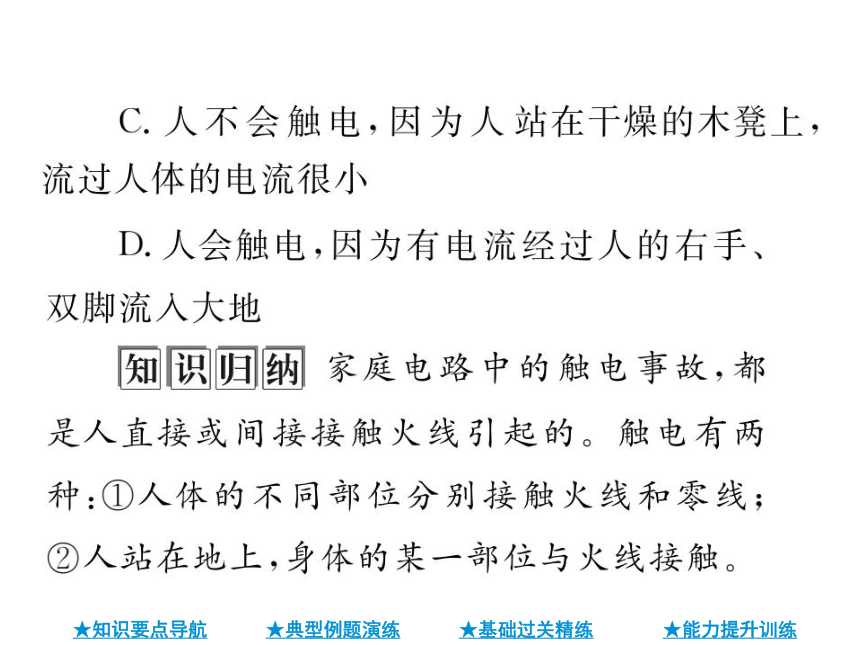 C. 人不会触电，因为人站在干燥的木凳上，流过人体的电流很小

D. 人会触电，因为有电流经过人的右手、双脚流入大地

知识归纳 家庭电路中的触电事故，都是人直接或间接接触火线引起的。触电有两种：①人体的不同部位分别接触火线和零线；②人站在地上，身体的某一部位与火线接触。

★知识要点导航 ★典型例题演练 ★基础过关精练 ★能力提升训练